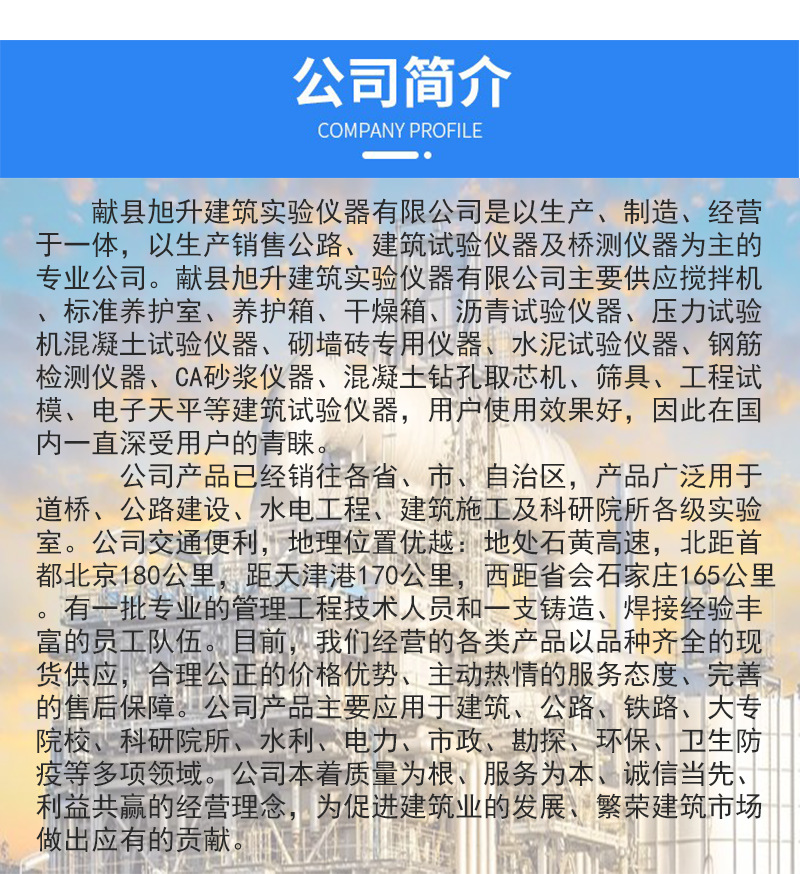 公司简介
COMPANY PROFILE

献县旭升建筑实验仪器有限公司是以生产、制造、经营于一体，以生产销售公路、建筑试验仪器及桥测仪器为主的专业公司。献县旭升建筑实验仪器有限公司主要供应搅拌机、标准养护室、养护箱、干燥箱、沥青试验仪器、压力试验机混凝土试验仪器、砌墙砖专用仪器、水泥试验仪器、钢筋检测仪器、CA砂浆仪器、混凝土钻孔取芯机、筛具、工程试模、电子天平等建筑试验仪器，用户使用效果好，因此在国内一直深受用户的青睐。

公司产品已经销往各省、市、自治区，产品广泛用于道桥、公路建设、水电工程、建筑施工及科研院所各级实验室。公司交通便利，地理位置优越：地处石黄高速，北距首都北京180公里，距天津港170公里，西距省会石家庄165公里。有一批专业的管理工程技术人员和一支铸造、焊接经验丰富的员工队伍。目前，我们经营的各类产品以品种齐全的现货供应，合理公正的价格优势、主动热情的服务态度、完善的售后保障。公司产品主要应用于建筑、公路、铁路、大专院校、科研院所、水利、电力、市政、勘探、环保、卫生防疫等多项领域。公司本着质量为根、服务为本、诚信当先、利益共赢的经营理念，为促进建筑业的发展、繁荣建筑市场做出应有的贡献。